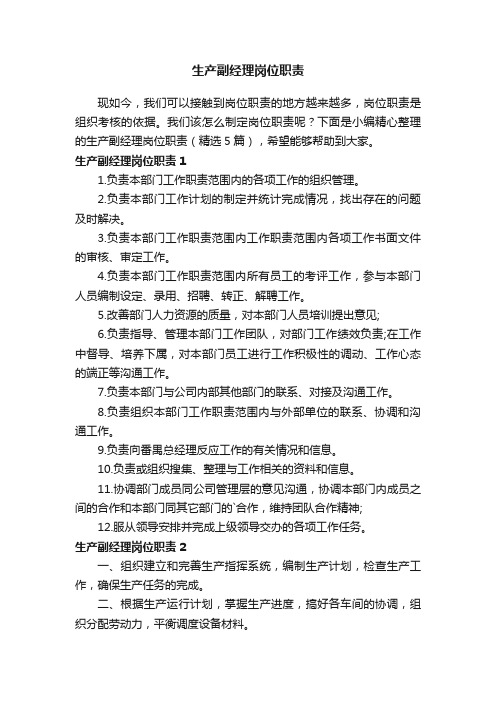 生产副经理岗位职责

现如今，我们可以接触到岗位职责的地方越来越多，岗位职责是组织考核的依据。我们该怎么制定岗位职责呢？下面是小编精心整理的生产副经理岗位职责（精选5篇），希望能够帮助到大家。

生产副经理岗位职责1

1.负责本部门工作职责范围内的各项工作的组织管理。

2.负责本部门工作计划的制定并统计完成情况，找出存在的问题及时解决。

3.负责本部门工作职责范围内工作职责范围内各项工作书面文件的审核、审定工作。

4.负责本部门工作职责范围内所有员工的考评工作，参与本部门人员编制设定、录用、招聘、转正、解聘工作。

5.改善部门人力资源的质量，对本部门人员培训提出意见;

6.负责指导、管理本部门工作团队，对部门工作绩效负责;在工作中督导、培养下属，对本部门员工进行工作积极性的调动、工作心态的端正等沟通工作。

7.负责本部门与公司内部其他部门的联系、对接及沟通工作。

8.负责组织本部门工作职责范围内与外部单位的联系、协调和沟通工作。

9.负责向番禺总经理反应工作的有关情况和信息。

10.负责或组织搜集、整理与工作相关的资料和信息。

11.协调部门成员同公司管理层的意见沟通，协调本部门内成员之间的合作和本部门同其它部门的`合作，维持团队合作精神;

12.服从领导安排并完成上级领导交办的各项工作任务。

生产副经理岗位职责2

一、组织建立和完善生产指挥系统，编制生产计划，检查生产工作，确保生产任务的完成。

二、根据生产运行计划，掌握生产进度，搞好各车间的协调，组织分配劳动力，平衡调度设备材料。